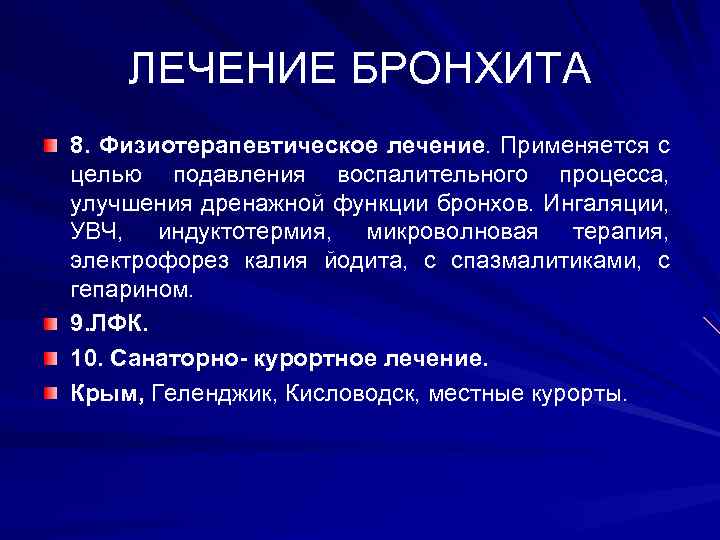 ЛЕЧЕНИЕ БРОНХИТА

8. Физиотерапевтическое лечение. Применяется с целью подавления воспалительного процесса, улучшения дренажной функции бронхов. Ингаляции, УВЧ, индуктотермия, микроволновая терапия, электрофорез калия йодита, с спазмалитиками, с гепарином.

9.ЛФК.

10. Санаторно- курортное лечение.

Крым, Геленджик, Кисловодск, местные курорты.